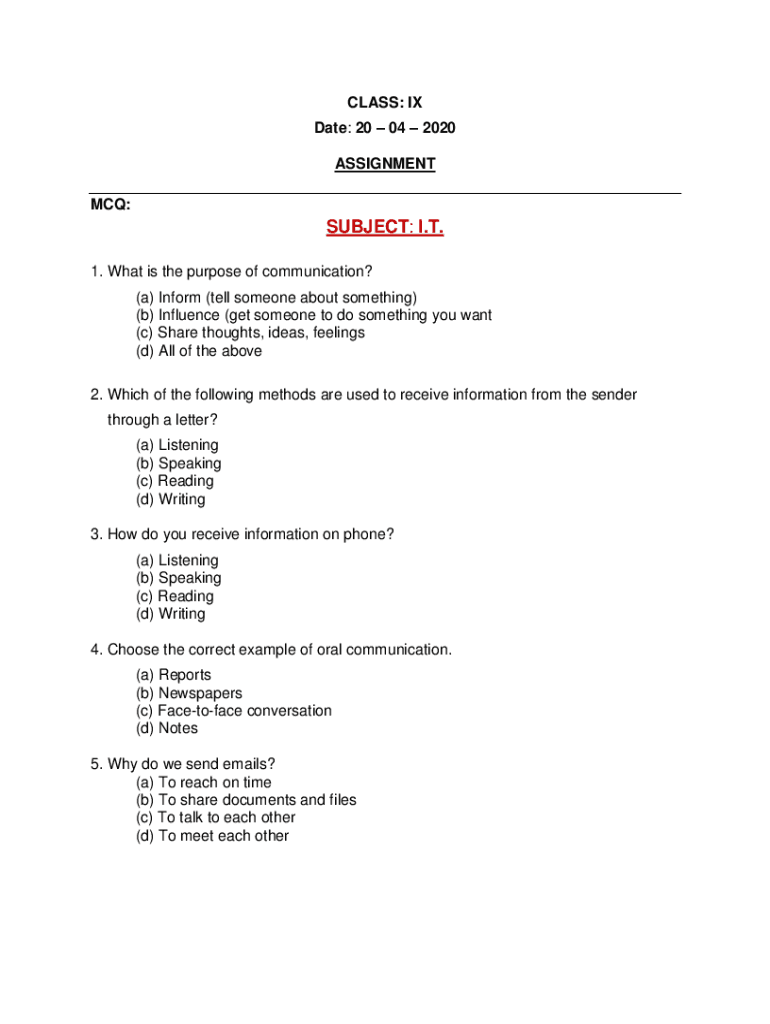 CLASS: IX

Date: 20 – 04 – 2020

ASSIGNMENT

MCQ:

SUBJECT: I.T.

1. What is the purpose of communication?

(a) Inform (tell someone about something)
(b) Influence (get someone to do something you want
(c) Share thoughts, ideas, feelings
(d) All of the above

2. Which of the following methods are used to receive information from the sender through a letter?

(a) Listening
(b) Speaking
(c) Reading
(d) Writing

3. How do you receive information on phone?

(a) Listening
(b) Speaking
(c) Reading
(d) Writing

4. Choose the correct example of oral communication.

(a) Reports
(b) Newspapers
(c) Face-to-face conversation
(d) Notes

5. Why do we send emails?
(a) To reach on time
(b) To share documents and files
(c) To talk to each other
(d) To meet each other